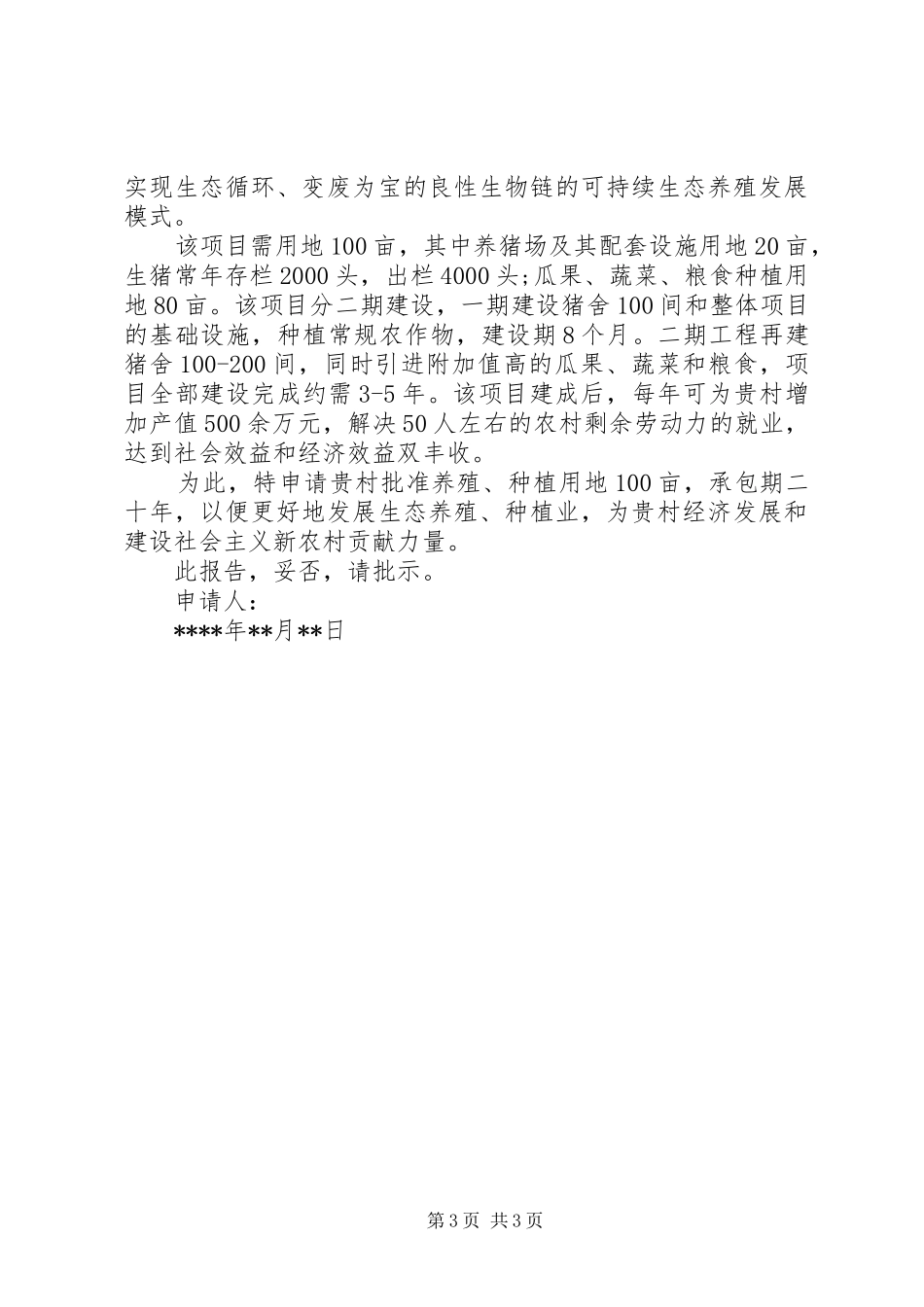 实现生态循环、变废为宝的良性生物链的可持续生态养殖发展模式。

该项目需用地100亩，其中养猪场及其配套设施用地20亩，生猪常年存栏2000头，出栏4000头;瓜果、蔬菜、粮食种植用地80亩。该项目分二期建设，一期建设猪舍100间和整体项目的基础设施，种植常规农作物，建设期8个月。二期工程再建猪舍100-200间，同时引进附加值高的瓜果、蔬菜和粮食，项目全部建设完成约需3-5年。该项目建成后，每年可为贵村增加产值500余万元，解决50人左右的农村剩余劳动力的就业，达到社会效益和经济效益双丰收。

为此，特申请贵村批准养殖、种植用地100亩，承包期二十年，以便更好地发展生态养殖、种植业，为贵村经济发展和建设社会主义新农村贡献力量。

此报告，妥否，请批示。

申请人：

****年**月**日

第3页 共3页